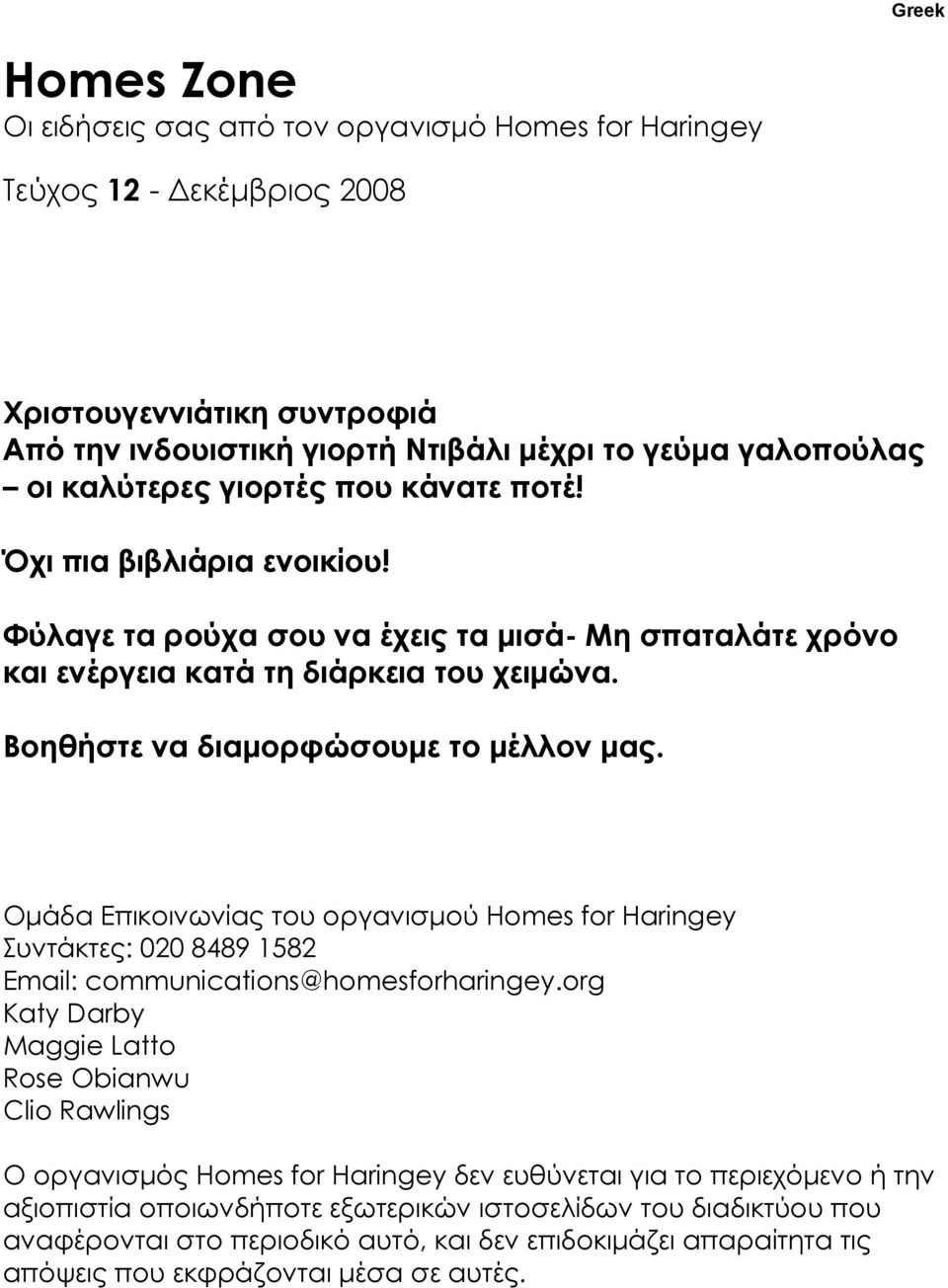 Greek

Homes Zone
Οι ειδήσεις σας από τον οργανισμό Homes for Haringey

Τεύχος 12 - Δεκέμβριος 2008

Χριστουγεννιάτικη συντροφιά
Από την ινδουιστική γιορτή Ντιβάλι μέχρι το γεύμα γαλοπούλας – οι καλύτερες γιορτές που κάνατε ποτέ!

Όχι πια βιβλιάρια ενοικίου!

Φύλαγε τα ρούχα σου να έχεις τα μισά- Μη σπαταλάτε χρόνο και ενέργεια κατά τη διάρκεια του χειμώνα.

Βοηθήστε να διαμορφώσουμε το μέλλον μας.

Ομάδα Επικοινωνίας του οργανισμού Homes for Haringey
Συντάκτες: 020 8489 1582
Email: communications@homesforharingey.org
Katy Darby
Maggie Latto
Rose Obianwu
Clio Rawlings

Ο οργανισμός Homes for Haringey δεν ευθύνεται για το περιεχόμενο ή την αξιοπιστία οποιωνδήποτε εξωτερικών ιστοσελίδων του διαδικτύου που αναφέρονται στο περιοδικό αυτό, και δεν επιδοκιμάζει απαραίτητα τις απόψεις που εκφράζονται μέσα σε αυτές.